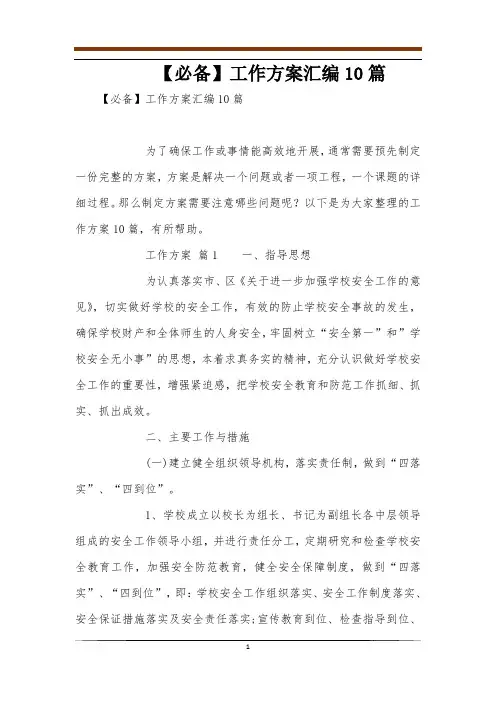 【必备】工作方案汇编10篇

【必备】工作方案汇编10篇

为了确保工作或事情能高效地开展，通常需要预先制定一份完整的方案，方案是解决一个问题或者一项工程，一个课题的详细过程。那么制定方案需要注意哪些问题呢？以下是为大家整理的工作方案10篇，有所帮助。

工作方案 篇1　　一、指导思想

为认真落实市、区《关于进一步加强学校安全工作的意见》，切实做好学校的安全工作，有效的防止学校安全事故的发生，确保学校财产和全体师生的人身安全，牢固树立“安全第一”和”学校安全无小事”的思想，本着求真务实的精神，充分认识做好学校安全工作的重要性，增强紧迫感，把学校安全教育和防范工作抓细、抓实、抓出成效。

二、主要工作与措施

(一)建立健全组织领导机构，落实责任制，做到“四落实”、“四到位”。

1、学校成立以校长为组长、书记为副组长各中层领导组成的安全工作领导小组，并进行责任分工，定期研究和检查学校安全教育工作，加强安全防范教育，健全安全保障制度，做到“四落实”、“四到位”，即：学校安全工作组织落实、安全工作制度落实、安全保证措施落实及安全责任落实;宣传教育到位、检查指导到位、

1